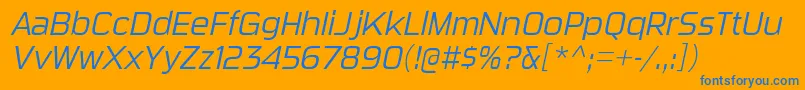 AaBbCcDdEeFfGgHhIiJjKkLlMmNnOoPpQqRrSsTtUu
VvWwXxYyZz1234567890(!@#$%?&[*^;=+-/.:])
fontsforyou.com